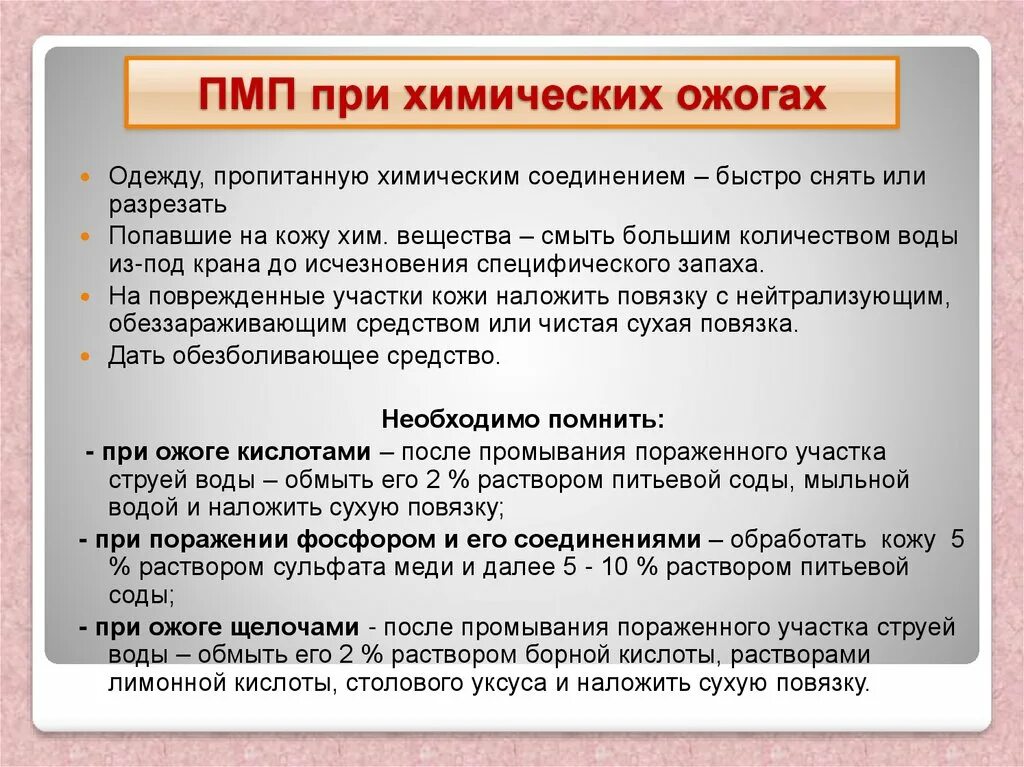 ПМП при химических ожогах

Одежду, пропитанную химическим соединением – быстро снять или разрезать

Попавшие на кожу хим. вещества – смыть большим количеством воды из-под крана до исчезновения специфического запаха.

На поврежденные участки кожи наложить повязку с нейтрализующим, обеззараживающим средством или чистая сухая повязка.

Дать обезболивающее средство.

Необходимо помнить:

- при ожоге кислотами – после промывания пораженного участка струей воды – обмыть его 2 % раствором питьевой соды, мыльной водой и наложить сухую повязку;

- при поражении фосфором и его соединениями – обработать кожу 5 % раствором сульфата меди и далее 5 - 10 % раствором питьевой соды;

- при ожоге щелочами - после промывания пораженного участка струей воды – обмыть его 2 % раствором борной кислоты, растворами лимонной кислоты, столового уксуса и наложить сухую повязку.